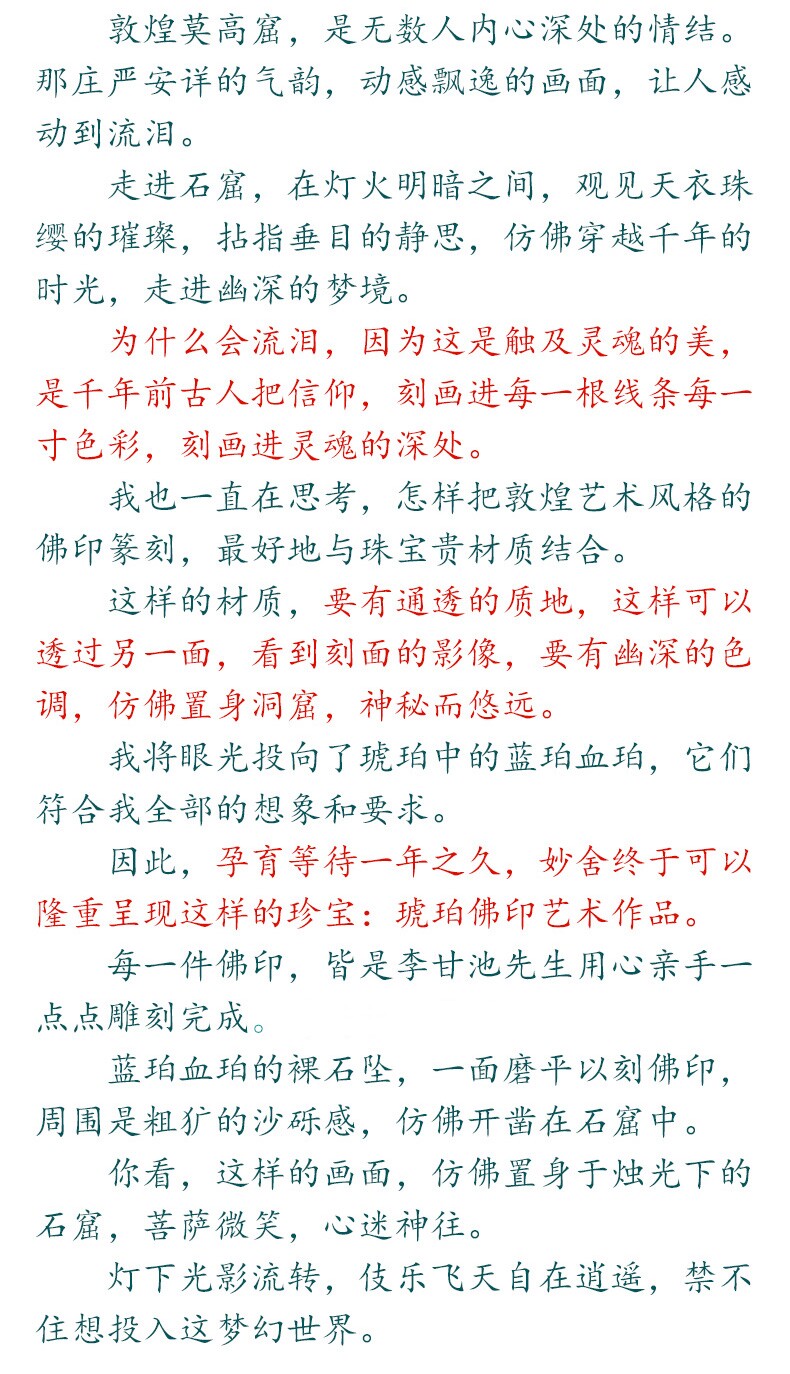 敦煌莫高窟，是无数人内心深处的情结。那庄严安详的气韵，动感飘逸的画面，让人感动到流泪。

走进石窟，在灯火明暗之间，观见天衣珠缨的璀璨，拈指垂目的静思，仿佛穿越千年的时光，走进幽深的梦境。

为什么会流泪，因为这是触及灵魂的美，是千年前古人把信仰，刻画进每一根线条每一寸色彩，刻画进灵魂的深处。

我也一直在思考，怎样把敦煌艺术风格的佛印篆刻，最好地与珠宝贵材质结合。

这样的材质，要有通透的质地，这样可以透过另一面，看到刻面的影像，要有幽深的色调，仿佛置身洞窟，神秘而悠远。

我将眼光投向了琥珀中的蓝珀血珀，它们符合我全部的想象和要求。

因此，孕育等待一年之久，妙舍终于可以隆重呈现这样的珍宝：琥珀佛印艺术作品。

每一件佛印，皆是李甘池先生用心亲手一点点雕刻完成。

蓝珀血珀的裸石坠，一面磨平以刻佛印，周围是粗犷的沙砾感，仿佛开凿在石窟中。

你看，这样的画面，仿佛置身于烛光下的石窟，菩萨微笑，心迷神往。

灯下光影流转，伎乐飞天自在逍遥，禁不住想投入这梦幻世界。